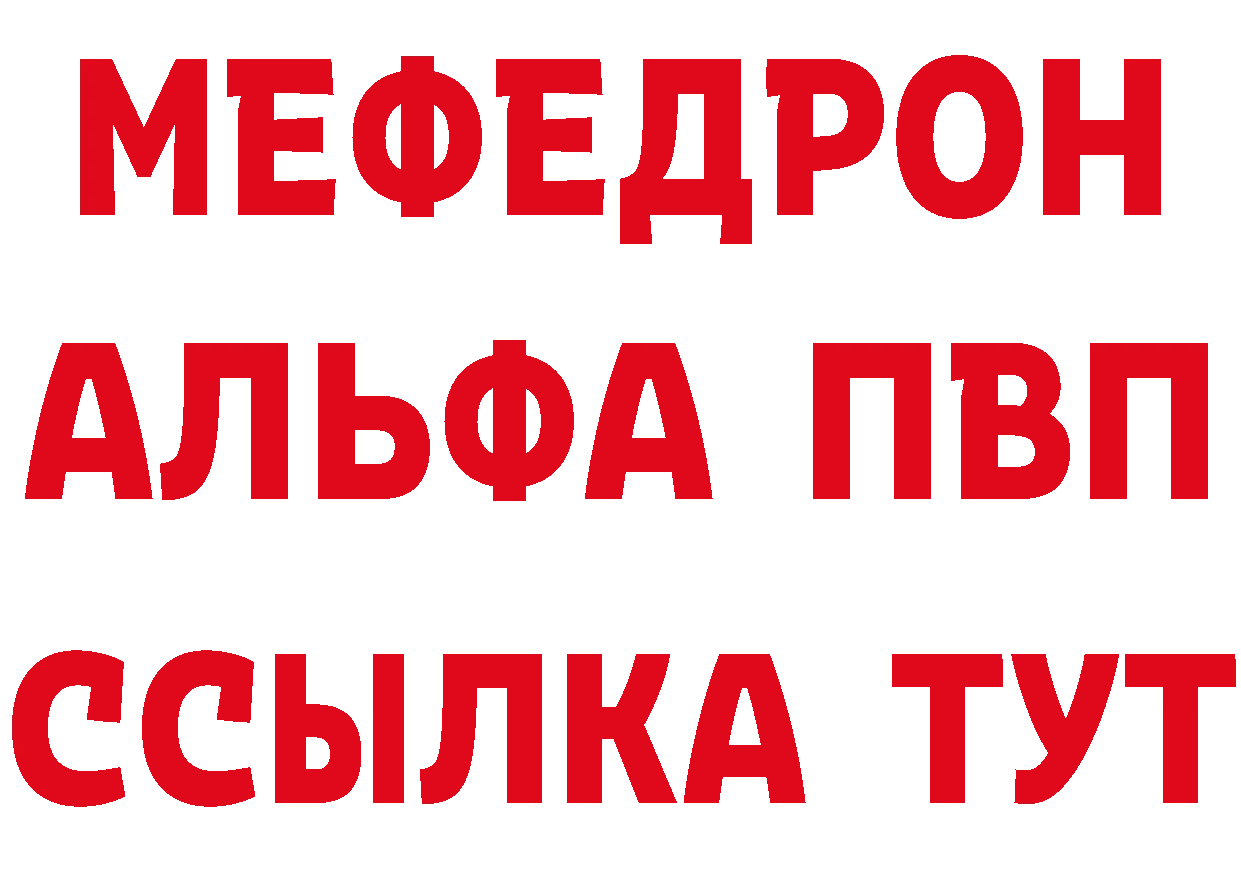 МЕФЕДРОН
АЛЬФА ПВП
ССЫЛКА ТУТ